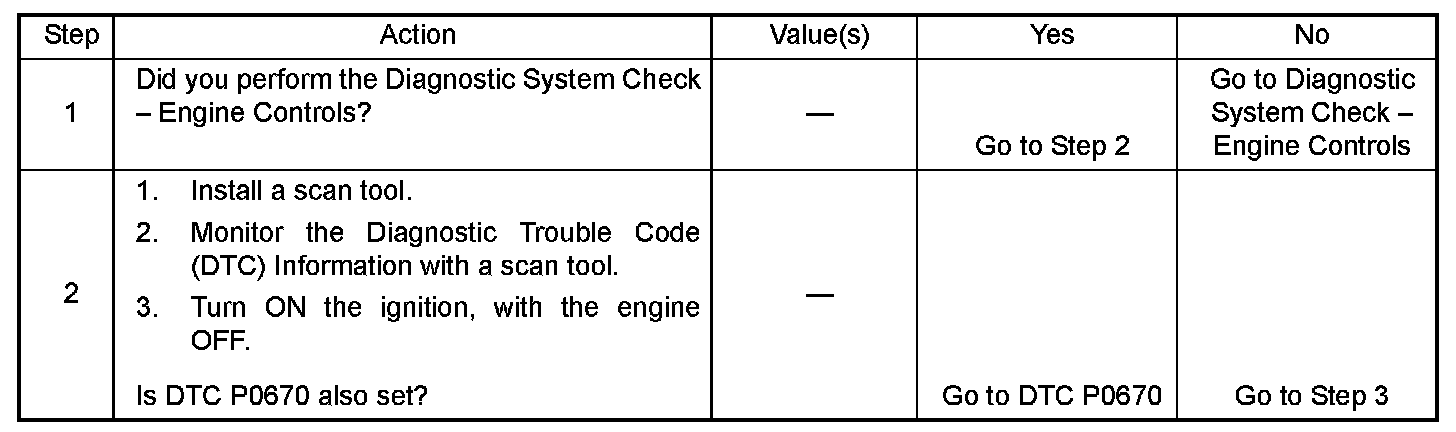 | Step | Action | Value(s) | Yes | No |
|---|---|---|---|---|
| 1 | Did you perform the Diagnostic System Check – Engine Controls? | — | Go to Step 2 | Go to Diagnostic System Check – Engine Controls |
| 2 | 1. Install a scan tool. 2. Monitor the Diagnostic Trouble Code (DTC) Information with a scan tool. 3. Turn ON the ignition, with the engine OFF. Is DTC P0670 also set? | — | Go to DTC P0670 | Go to Step 3 |